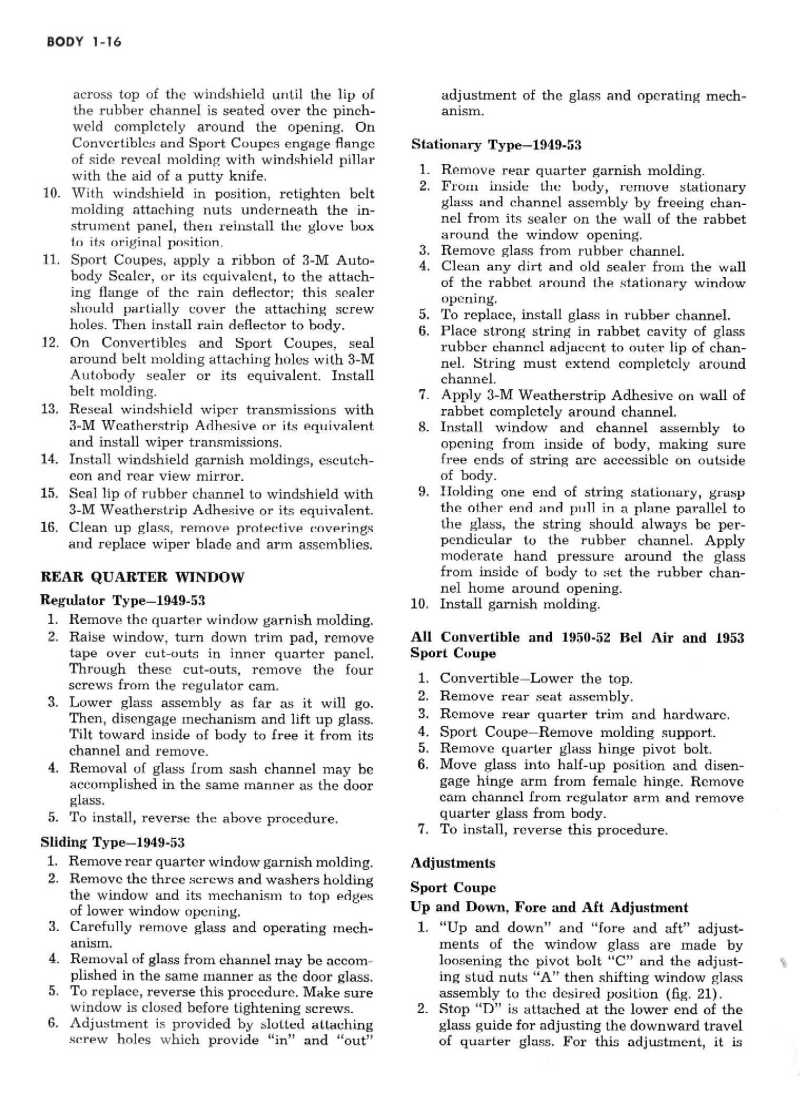 BODY 1-16

across top of the windshield until the lip of the rubber channel is seated over the pinchweld completely around the opening. On Convertibles and Sport Coupes engage flange of side reveal molding with windshield pillar with the aid of a putty knife.

10. With windshield in position, retighten belt molding attaching nuts underneath the instrument panel, then reinstall the glove box to its original position.

11. Sport Coupes, apply a ribbon of 3-M Autobody Sealer, or its equivalent, to the attaching flange of the rain deflector; this sealer should partially cover the attaching screw holes. Then install rain deflector to body.

12. On Convertibles and Sport Coupes, seal around belt molding attaching holes with 3-M Autobody sealer or its equivalent. Install belt molding.

13. Reseal windshield wiper transmissions with 3-M Weatherstrip Adhesive or its equivalent and install wiper transmissions.

14. Install windshield garnish moldings, escutcheon and rear view mirror.

15. Seal lip of rubber channel to windshield with 3-M Weatherstrip Adhesive or its equivalent.

16. Clean up glass, remove protective coverings and replace wiper blade and arm assemblies.

REAR QUARTER WINDOW

Regulator Type—1949-53

1. Remove the quarter window garnish molding.
2. Raise window, turn down trim pad, remove tape over cut-outs in inner quarter panel. Through these cut-outs, remove the four screws from the regulator cam.
3. Lower glass assembly as far as it will go. Then, disengage mechanism and lift up glass. Tilt toward inside of body to free it from its channel and remove.
4. Removal of glass from sash channel may be accomplished in the same manner as the door glass.
5. To install, reverse the above procedure.

Sliding Type—1949-53

1. Remove rear quarter window garnish molding.
2. Remove the three screws and washers holding the window and its mechanism to top edges of lower window opening.
3. Carefully remove glass and operating mechanism.
4. Removal of glass from channel may be accomplished in the same manner as the door glass.
5. To replace, reverse this procedure. Make sure window is closed before tightening screws.
6. Adjustment is provided by slotted attaching screw holes which provide "in" and "out" adjustment of the glass and operating mechanism.

Stationary Type—1949-53

1. Remove rear quarter garnish molding.
2. From inside the body, remove stationary glass and channel assembly by freeing channel from its sealer on the wall of the rabbet around the window opening.
3. Remove glass from rubber channel.
4. Clean any dirt and old sealer from the wall of the rabbet around the stationary window opening.
5. To replace, install glass in rubber channel.
6. Place strong string in rabbet cavity of glass rubber channel adjacent to outer lip of channel. String must extend completely around channel.
7. Apply 3-M Weatherstrip Adhesive on wall of rabbet completely around channel.
8. Install window and channel assembly to opening from inside of body, making sure free ends of string are accessible on outside of body.
9. Holding one end of string stationary, grasp the other end and pull in a plane parallel to the glass, the string should always be perpendicular to the rubber channel. Apply moderate hand pressure around the glass from inside of body to set the rubber channel home around opening.
10. Install garnish molding.

All Convertible and 1950-52 Bel Air and 1953 Sport Coupe

1. Convertible—Lower the top.
2. Remove rear seat assembly.
3. Remove rear quarter trim and hardware.
4. Sport Coupe—Remove molding support.
5. Remove quarter glass hinge pivot bolt.
6. Move glass into half-up position and disengage hinge arm from female hinge. Remove cam channel from regulator arm and remove quarter glass from body.
7. To install, reverse this procedure.

Adjustments

Sport Coupe

Up and Down, Fore and Aft Adjustment

1. "Up and down" and "fore and aft" adjustments of the window glass are made by loosening the pivot bolt "C" and the adjusting stud nuts "A" then shifting window glass assembly to the desired position (fig. 21).
2. Stop "D" is attached at the lower end of the glass guide for adjusting the downward travel of quarter glass. For this adjustment, it is